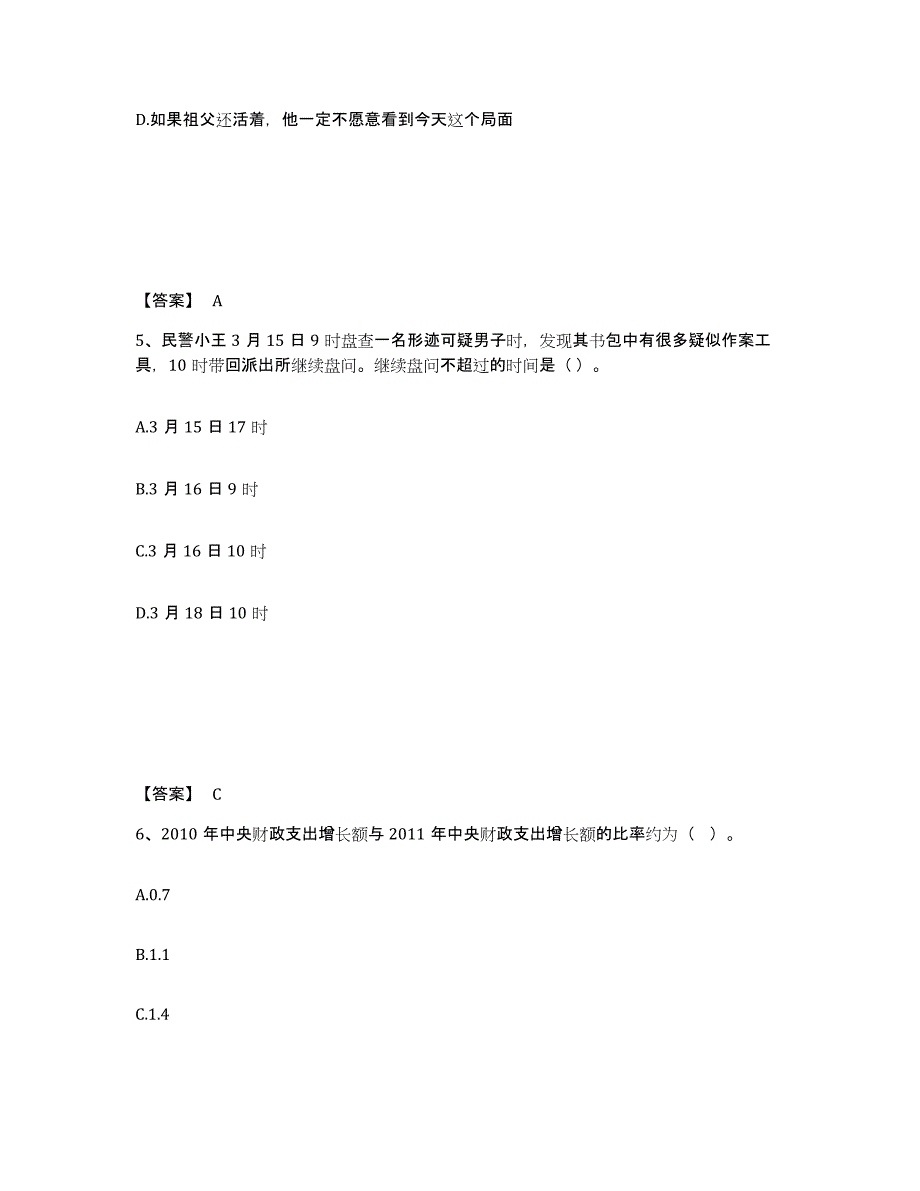 D.如果祖父还活着，他一定不愿意看到今天这个局面

【答案】 A

5、民警小王 3 月 15 日 9 时盘查一名形迹可疑男子时，发现其书包中有很多疑似作案工具，10 时带回派出所继续盘问。继续盘问不超过的时间是（）。

A.3 月 15 日 17 时

B.3 月 16 日 9 时

C.3 月 16 日 10 时

D.3 月 18 日 10 时

【答案】 C

6、2010 年中央财政支出增长额与 2011 年中央财政支出增长额的比率约为（ ）。

A.0.7

B.1.1

C.1.4